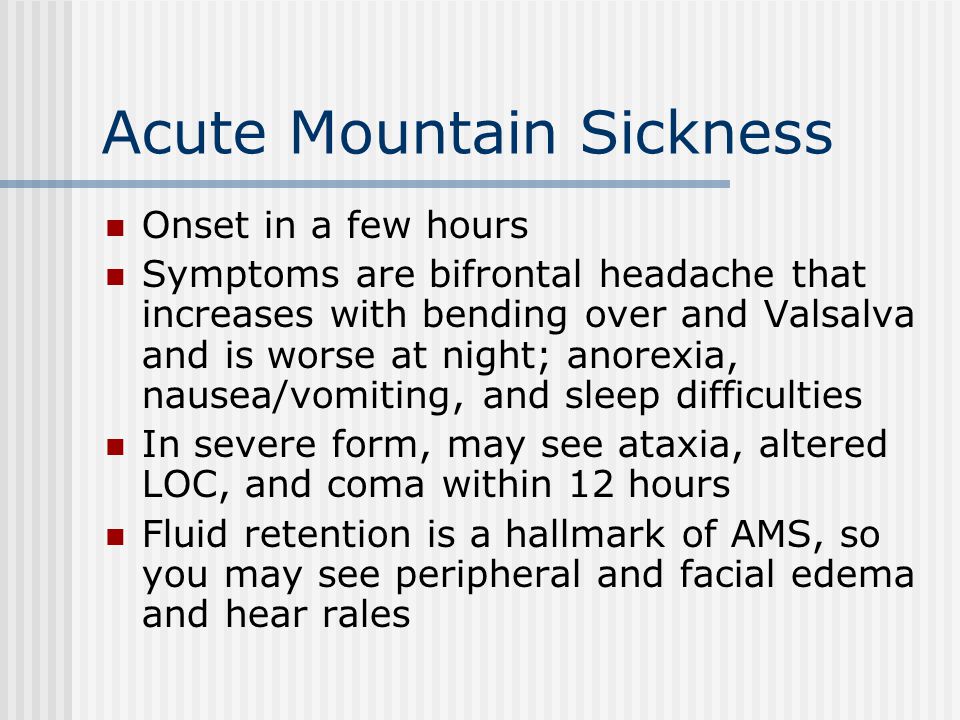 Acute Mountain Sickness

- Onset in a few hours
- Symptoms are bifrontal headache that increases with bending over and Valsalva and is worse at night; anorexia, nausea/vomiting, and sleep difficulties
- In severe form, may see ataxia, altered LOC, and coma within 12 hours
- Fluid retention is a hallmark of AMS, so you may see peripheral and facial edema and hear rales